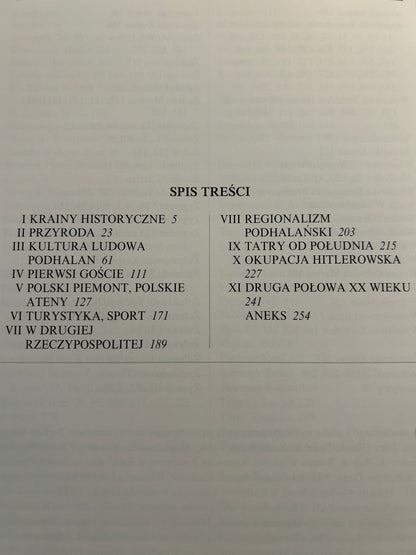 SPIS TREŚCI

I KRAINY HISTORYCZNE 5
II PRZYRODA 23
III KULTURA LUDOWA PODHALAN 61
IV PIERWSI GOŚCIE 111
V POLSKI PIEMONT, POLSKIE ATENY 127
VI TURYSTYKA, SPORT 171
VII W DRUGIEJ RZECZYPOSPOLITEJ 189

VIII REGIONALIZM PODHALAŃSKI 203
IX TATRY OD POŁUDNIA 215
X OKUPACJA HITLEROWSKA 227
XI DRUGA POŁOWA XX WIEKU 241
ANEKS 254